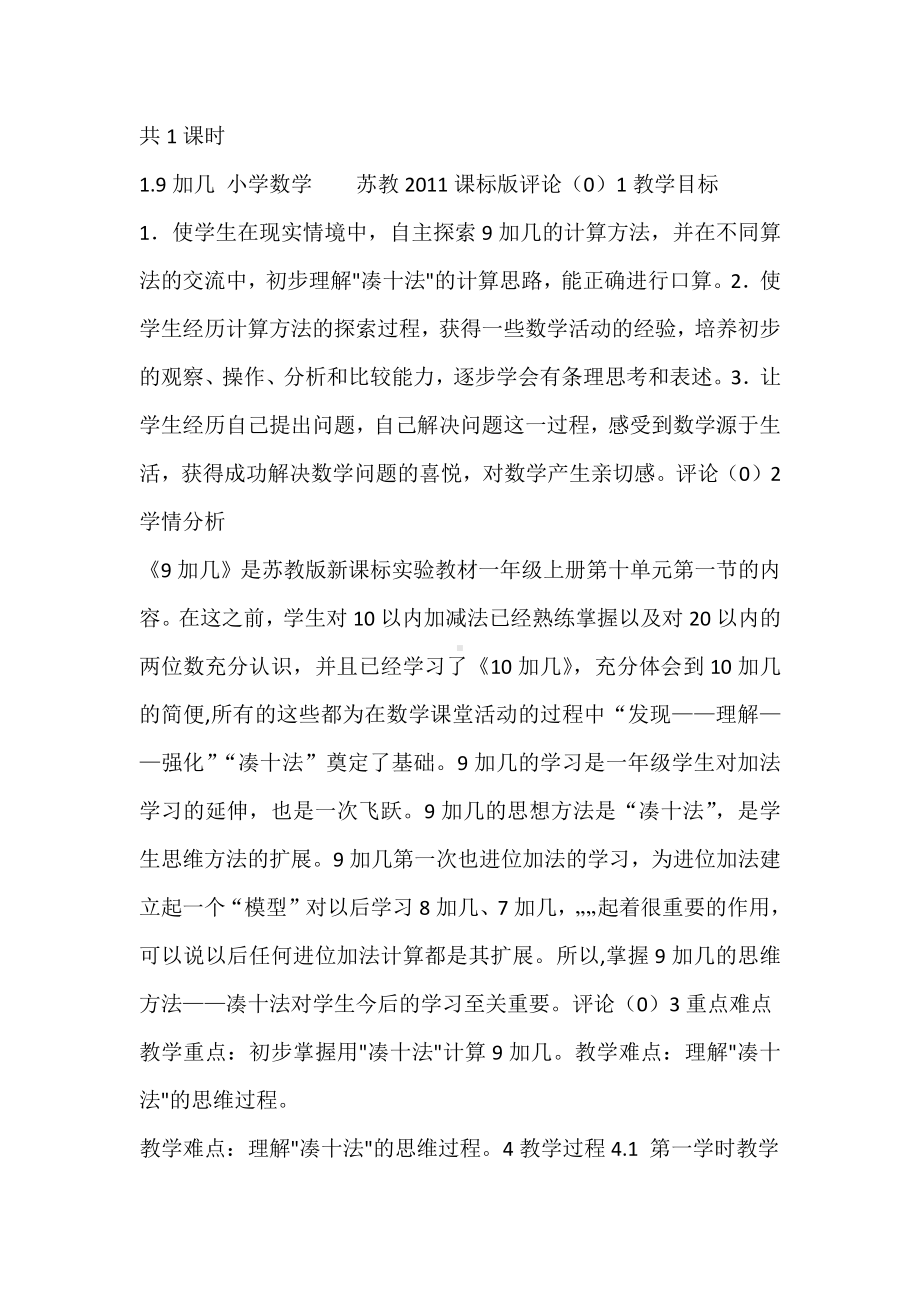 共 1 课时

1.9 加几 小学数学　　苏教 2011 课标版评论（0）1 教学目标

1．使学生在现实情境中，自主探索 9 加几的计算方法，并在不同算法的交流中，初步理解"凑十法"的计算思路，能正确进行口算。2．使学生经历计算方法的探索过程，获得一些数学活动的经验，培养初步的观察、操作、分析和比较能力，逐步学会有条理思考和表述。3．让学生经历自己提出问题，自己解决问题这一过程，感受到数学源于生活，获得成功解决数学问题的喜悦，对数学产生亲切感。评论（0）2 学情分析

《9 加几》是苏教版新课标实验教材一年级上册第十单元第一节的内容。在这之前，学生对 10 以内加减法已经熟练掌握以及对 20 以内的两位数充分认识，并且已经学习了《10 加几》，充分体会到 10 加几的简便,所有的这些都为在数学课堂活动的过程中“发现——理解——强化”“凑十法”奠定了基础。9 加几的学习是一年级学生对加法学习的延伸，也是一次飞跃。9 加几的思想方法是“凑十法”，是学生思维方法的扩展。9 加几第一次也进位加法的学习，为进位加法建立起一个“模型”对以后学习 8 加几、7 加几，„„起着很重要的作用，可以说以后任何进位加法计算都是其扩展。所以,掌握 9 加几的思维方法——凑十法对学生今后的学习至关重要。评论（0）3 重点难点

教学重点：初步掌握用"凑十法"计算 9 加几。教学难点：理解"凑十法"的思维过程。

教学难点：理解"凑十法"的思维过程。4 教学过程 4.1 第一学时教学